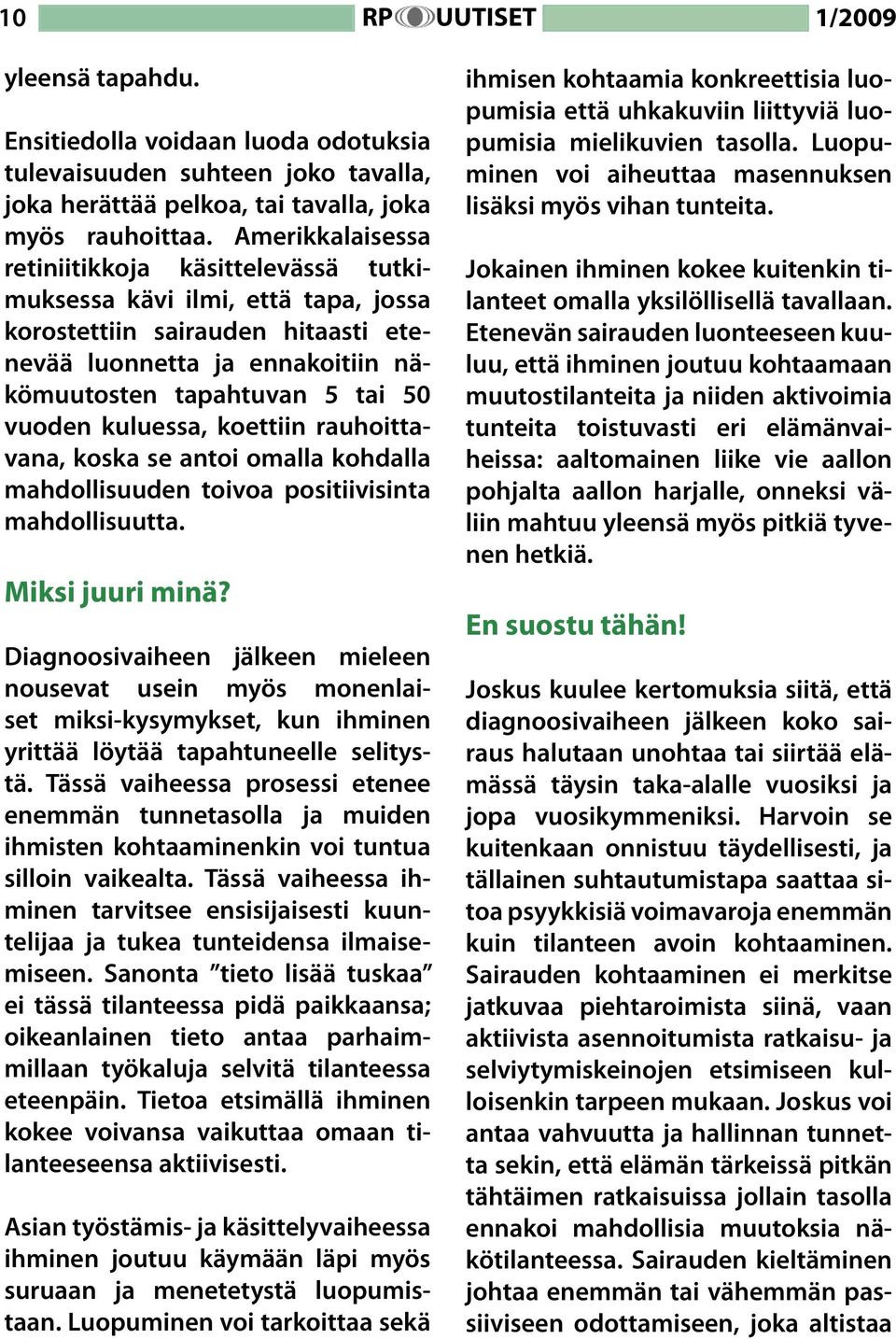 10 RP UUTISET 1/2009

yleensä tapahdu.

Ensitiedolla voidaan luoda odotuksia tulevaisuuden suhteen joko tavalla, joka herättää pelkoa, tai tavalla, joka myös rauhoittaa. Amerikkalaisessa retiniitikkoja käsittelevässä tutkimuksessa kävi ilmi, että tapa, jossa korostettiin sairauden hitaasti etenevää luonnetta ja ennakoitiin näkömuutosten tapahtuvan 5 tai 50 vuoden kuluessa, koettiin rauhoittavana, koska se antoi omalla kohdalla mahdollisuuden toivoa positiivisinta mahdollisuutta.

Miksi juuri minä?

Diagnoosivaiheen jälkeen mieleen nousevat usein myös monenlaiset miksi-kysymykset, kun ihminen yrittää löytää tapahtuneelle selitystä. Tässä vaiheessa prosessi etenee enemmän tunnetasolla ja muiden ihmisten kohtaaminenkin voi tuntua silloin vaikealta. Tässä vaiheessa ihminen tarvitsee ensisijaisesti kuuntelijaa ja tukea tunteidensa ilmaisemiseen. Sanonta ”tieto lisää tuskaa” ei tässä tilanteessa pidä paikkaansa; oikeanlainen tieto antaa parhaimmillaan työkaluja selvitä tilanteessa eteenpäin. Tietoa etsimällä ihminen kokee voivansa vaikuttaa omaan tilanteeseensa aktiivisesti.

Asian työstämis- ja käsittelyvaiheessa ihminen joutuu käymään läpi myös suruaan ja menetetystä luopumistaan. Luopuminen voi tarkoittaa sekä ihmisen kohtaamia konkreettisia luopumisia että uhkakuviin liittyviä luopumisia mielikuvien tasolla. Luopuminen voi aiheuttaa masennuksen lisäksi myös vihan tunteita.

Jokainen ihminen kokee kuitenkin tilanteet omalla yksilöllisellä tavallaan. Etenevän sairauden luonteeseen kuuluu, että ihminen joutuu kohtaamaan muutostilanteita ja niiden aktivoimia tunteita toistuvasti eri elämänvaiheissa: aaltomainen liike vie aallon pohjalta aallon harjalle, onneksi väliin mahtuu yleensä myös pitkiä tyvenen hetkiä.

En suostu tähän!

Joskus kuulee kertomuksia siitä, että diagnoosivaiheen jälkeen koko sairaus halutaan unohtaa tai siirtää elämässä täysin taka-alalle vuosiksi ja jopa vuosikymmeniksi. Harvoin se kuitenkaan onnistuu täydellisesti, ja tällainen suhtautumistapa saattaa sitoa psyykkisiä voimavaroja enemmän kuin tilanteen avoin kohtaaminen. Sairauden kohtaaminen ei merkitse jatkuvaa piehtaroimista siinä, vaan aktiivista asennoitumista ratkaisu- ja selviytymiskeinojen etsimiseen kulloisenkin tarpeen mukaan. Joskus voi antaa vahvuutta ja hallinnan tunnetta sekin, että elämän tärkeissä pitkän tähtäimen ratkaisuissa jollain tasolla ennakoi mahdollisia muutoksia näkötilanteessa. Sairauden kieltäminen johtaa enemmän tai vähemmän passiiviseen odottamiseen, joka altistaa